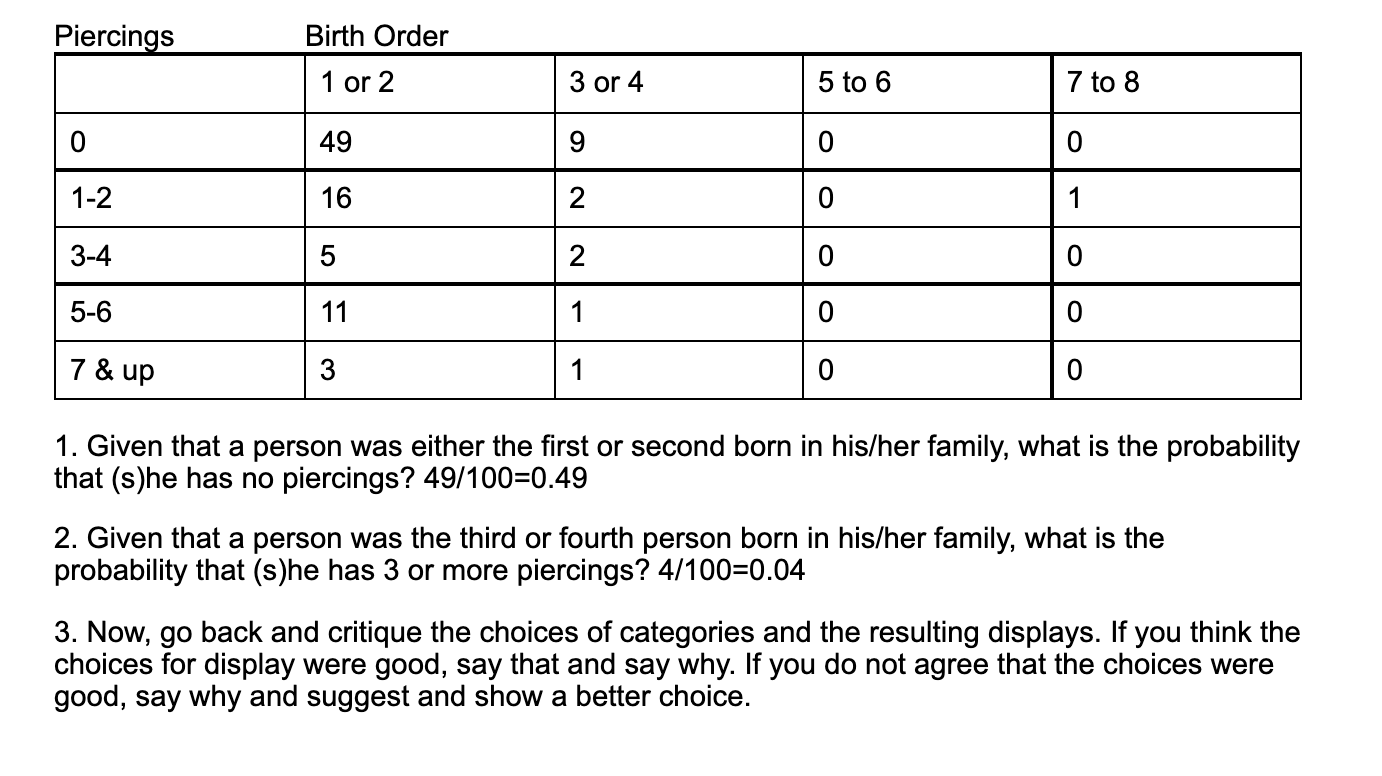 Piercings Birth Order

| | 1 or 2 | 3 or 4 | 5 to 6 | 7 to 8 |
|---|---|---|---|---|
| 0 | 49 | 9 | 0 | 0 |
| 1-2 | 16 | 2 | 0 | 1 |
| 3-4 | 5 | 2 | 0 | 0 |
| 5-6 | 11 | 1 | 0 | 0 |
| 7 & up | 3 | 1 | 0 | 0 |

1. Given that a person was either the first or second born in his/her family, what is the probability that (s)he has no piercings? 49/100=0.49

2. Given that a person was the third or fourth person born in his/her family, what is the probability that (s)he has 3 or more piercings? 4/100=0.04

3. Now, go back and critique the choices of categories and the resulting displays. If you think the choices for display were good, say that and say why. If you do not agree that the choices were good, say why and suggest and show a better choice.